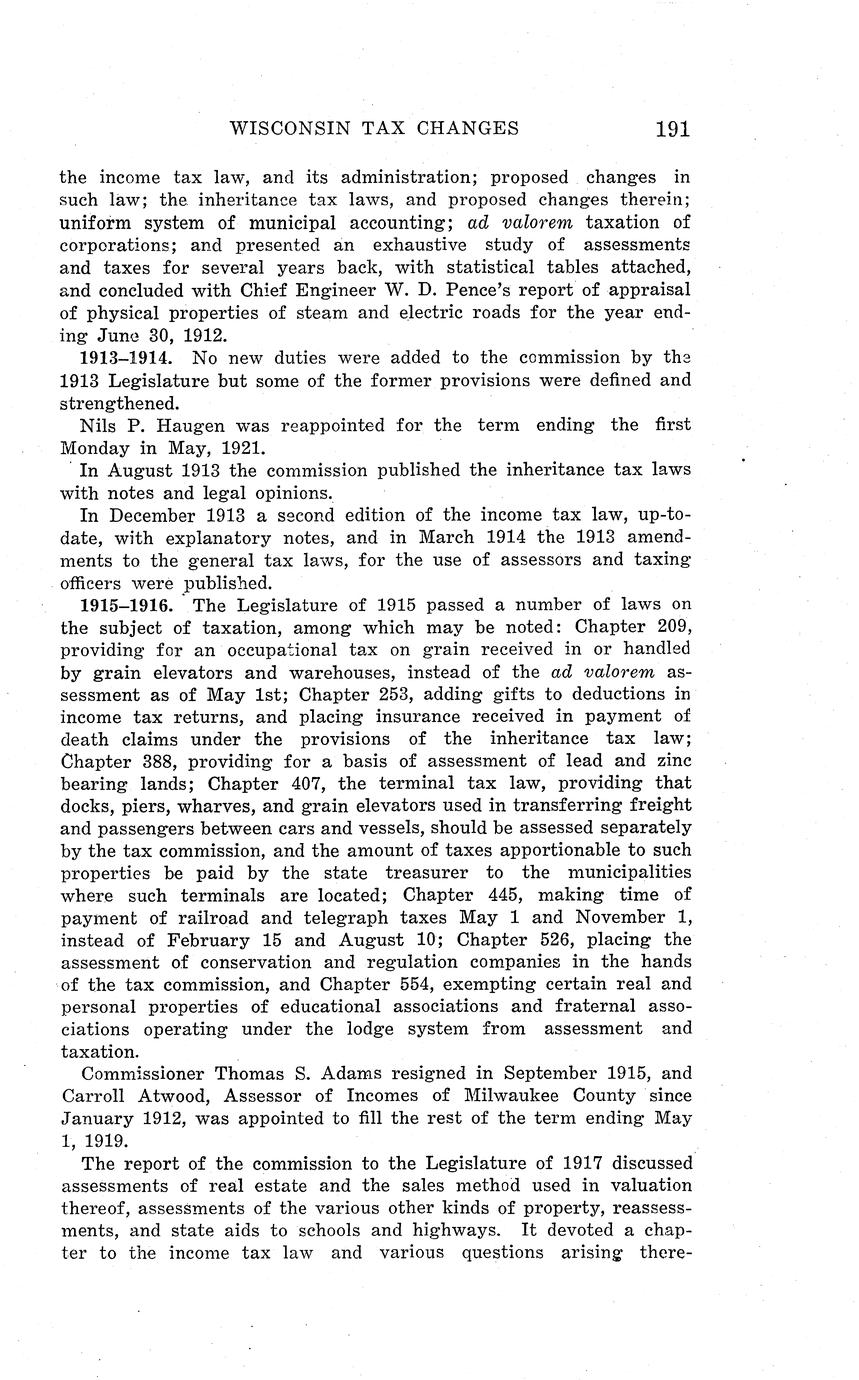 WISCONSIN TAX CHANGES 191

the income tax law, and its administration; proposed changes in such law; the inheritance tax laws, and proposed changes therein; uniform system of municipal accounting; ad valorem taxation of corporations; and presented an exhaustive study of assessments and taxes for several years back, with statistical tables attached, and concluded with Chief Engineer W. D. Pence's report of appraisal of physical properties of steam and electric roads for the year ending June 30, 1912.

1913–1914. No new duties were added to the commission by the 1913 Legislature but some of the former provisions were defined and strengthened.

Nils P. Haugen was reappointed for the term ending the first Monday in May, 1921.

In August 1913 the commission published the inheritance tax laws with notes and legal opinions.

In December 1913 a second edition of the income tax law, up-to-date, with explanatory notes, and in March 1914 the 1913 amendments to the general tax laws, for the use of assessors and taxing officers were published.

1915–1916. The Legislature of 1915 passed a number of laws on the subject of taxation, among which may be noted: Chapter 209, providing for an occupational tax on grain received in or handled by grain elevators and warehouses, instead of the ad valorem assessment as of May 1st; Chapter 253, adding gifts to deductions in income tax returns, and placing insurance received in payment of death claims under the provisions of the inheritance tax law; Chapter 388, providing for a basis of assessment of lead and zinc bearing lands; Chapter 407, the terminal tax law, providing that docks, piers, wharves, and grain elevators used in transferring freight and passengers between cars and vessels, should be assessed separately by the tax commission, and the amount of taxes apportionable to such properties be paid by the state treasurer to the municipalities where such terminals are located; Chapter 445, making time of payment of railroad and telegraph taxes May 1 and November 1, instead of February 15 and August 10; Chapter 526, placing the assessment of conservation and regulation companies in the hands of the tax commission, and Chapter 554, exempting certain real and personal properties of educational associations and fraternal associations operating under the lodge system from assessment and taxation.

Commissioner Thomas S. Adams resigned in September 1915, and Carroll Atwood, Assessor of Incomes of Milwaukee County since January 1912, was appointed to fill the rest of the term ending May 1, 1919.

The report of the commission to the Legislature of 1917 discussed assessments of real estate and the sales method used in valuation thereof, assessments of the various other kinds of property, reassessments, and state aids to schools and highways. It devoted a chapter to the income tax law and various questions arising there-